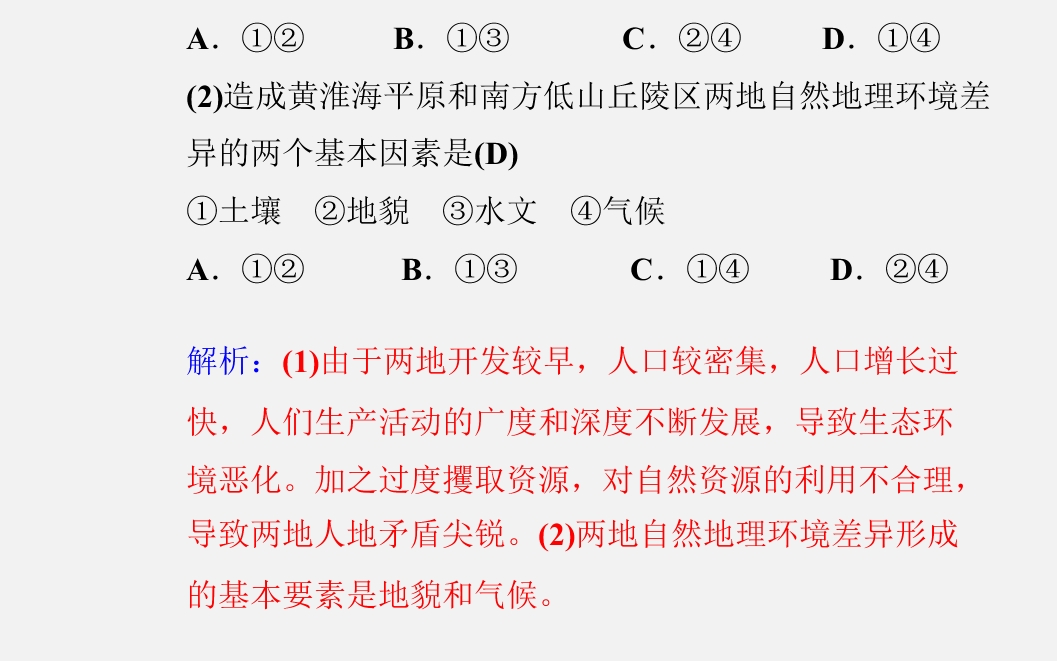 A．①②　　B．①③　　C．②④　　D．①④

(2)造成黄淮海平原和南方低山丘陵区两地自然地理环境差异的两个基本因素是(D)

①土壤　②地貌　③水文　④气候

A．①②　　B．①③　　C．①④　　D．②④

解析：(1)由于两地开发较早，人口较密集，人口增长过快，人们生产活动的广度和深度不断发展，导致生态环境恶化。加之过度攫取资源，对自然资源的利用不合理，导致两地人地矛盾尖锐。(2)两地自然地理环境差异形成的基本要素是地貌和气候。